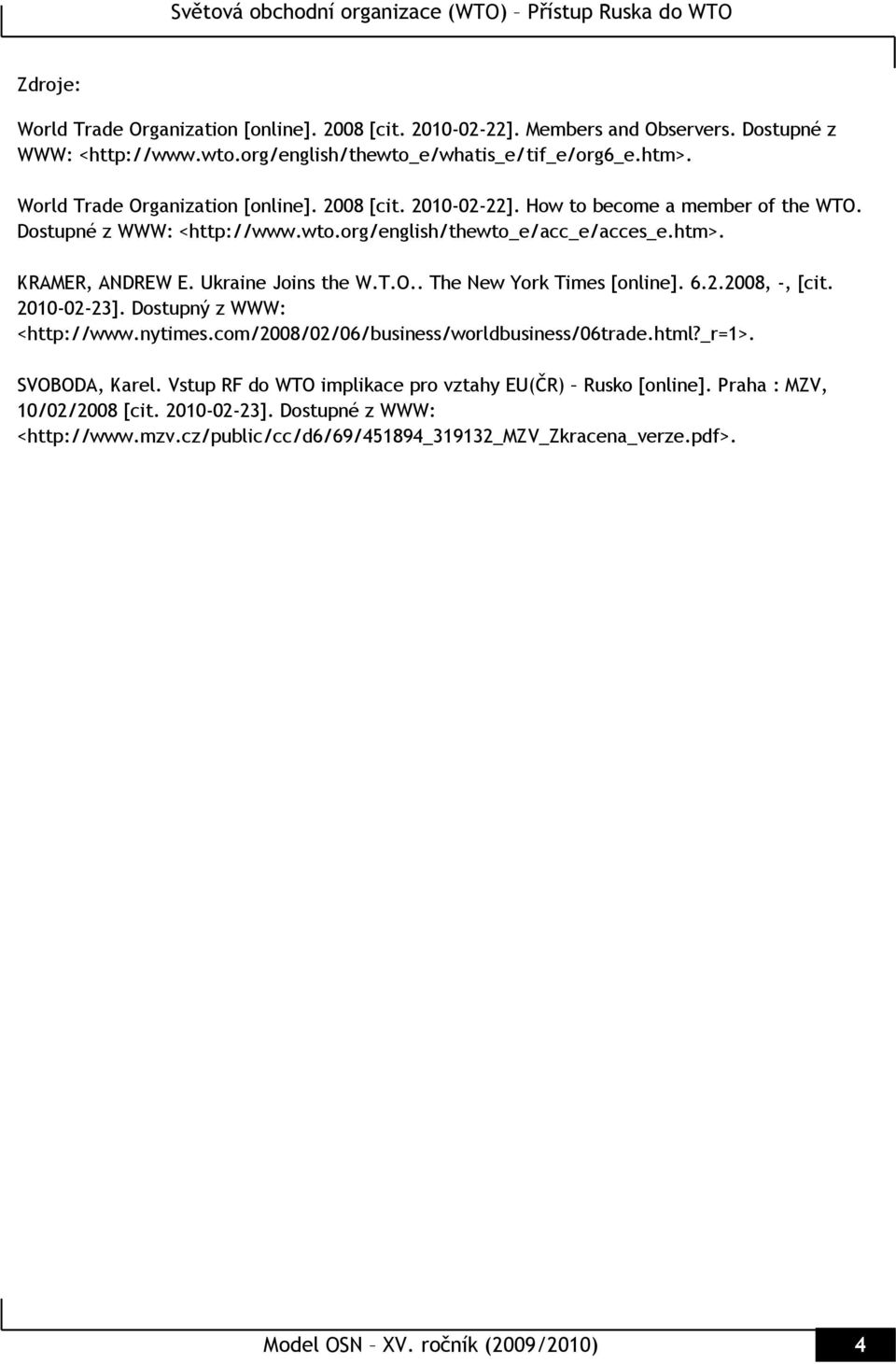 Světová obchodní organizace (WTO) – Přístup Ruska do WTO

Zdroje:

World Trade Organization [online]. 2008 [cit. 2010-02-22]. Members and Observers. Dostupné z WWW: <http://www.wto.org/english/thewto_e/whatis_e/tif_e/org6_e.htm>.

World Trade Organization [online]. 2008 [cit. 2010-02-22]. How to become a member of the WTO. Dostupné z WWW: <http://www.wto.org/english/thewto_e/acc_e/acces_e.htm>.

KRAMER, ANDREW E. Ukraine Joins the W.T.O.. The New York Times [online]. 6.2.2008, -, [cit. 2010-02-23]. Dostupný z WWW: <http://www.nytimes.com/2008/02/06/business/worldbusiness/06trade.html?_r=1>.

SVOBODA, Karel. Vstup RF do WTO implikace pro vztahy EU(ČR) – Rusko [online]. Praha : MZV, 10/02/2008 [cit. 2010-02-23]. Dostupné z WWW: <http://www.mzv.cz/public/cc/d6/69/451894_319132_MZV_Zkracena_verze.pdf>.

Model OSN – XV. ročník (2009/2010) 4